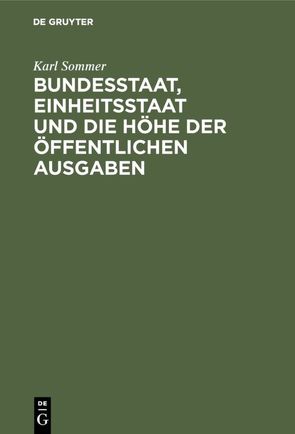 DE GRUYTER

Karl Sommer

BUNDESSTAAT, EINHEITSSTAAT UND DIE HÖHE DER ÖFFENTLICHEN AUSGABEN

DE
G